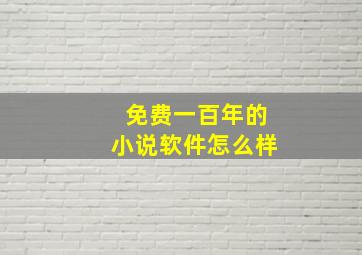 免费一百年的
小说软件怎么样